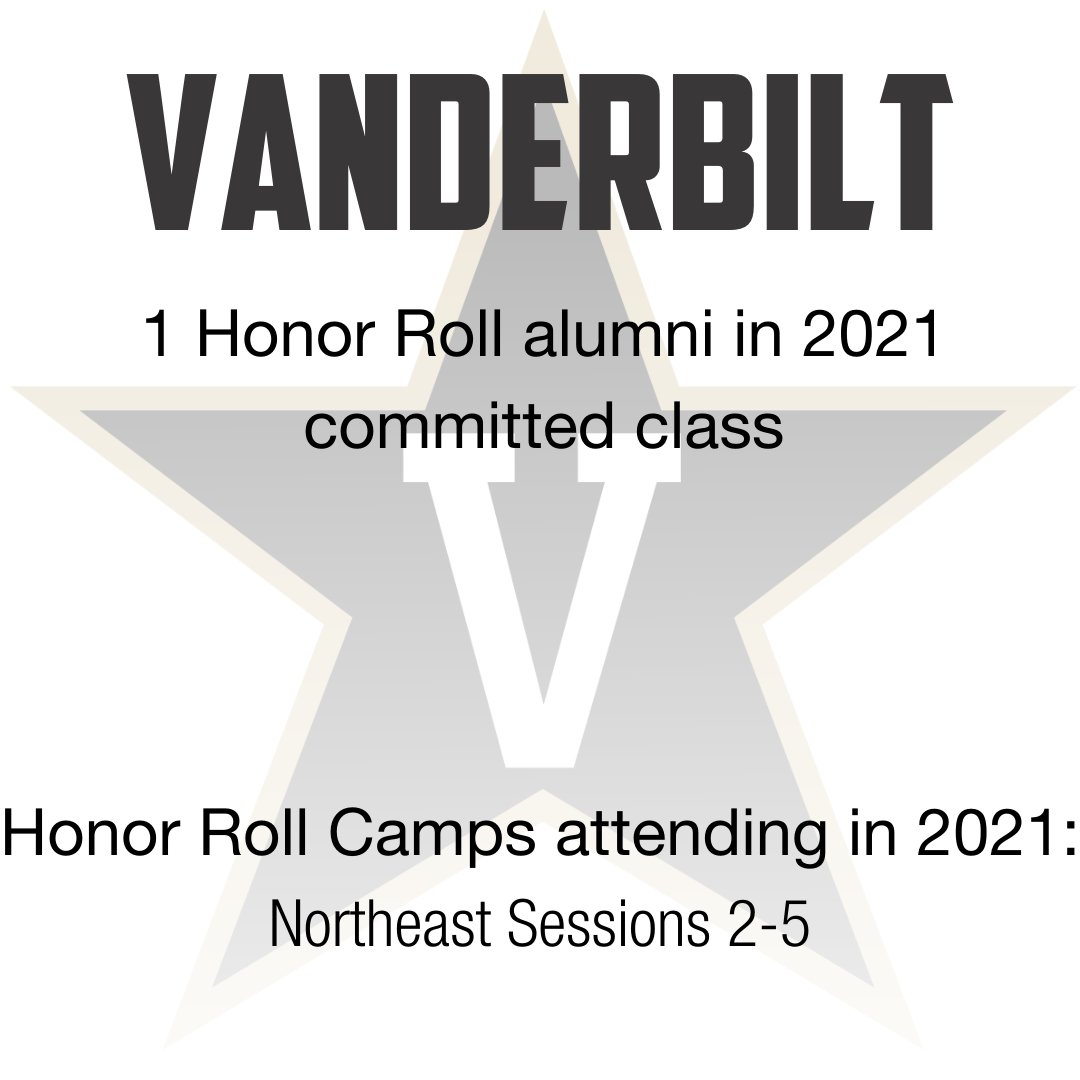 VANDERBILT

1 Honor Roll alumni in 2021 committed class

V

Honor Roll Camps attending in 2021:
Northeast Sessions 2-5